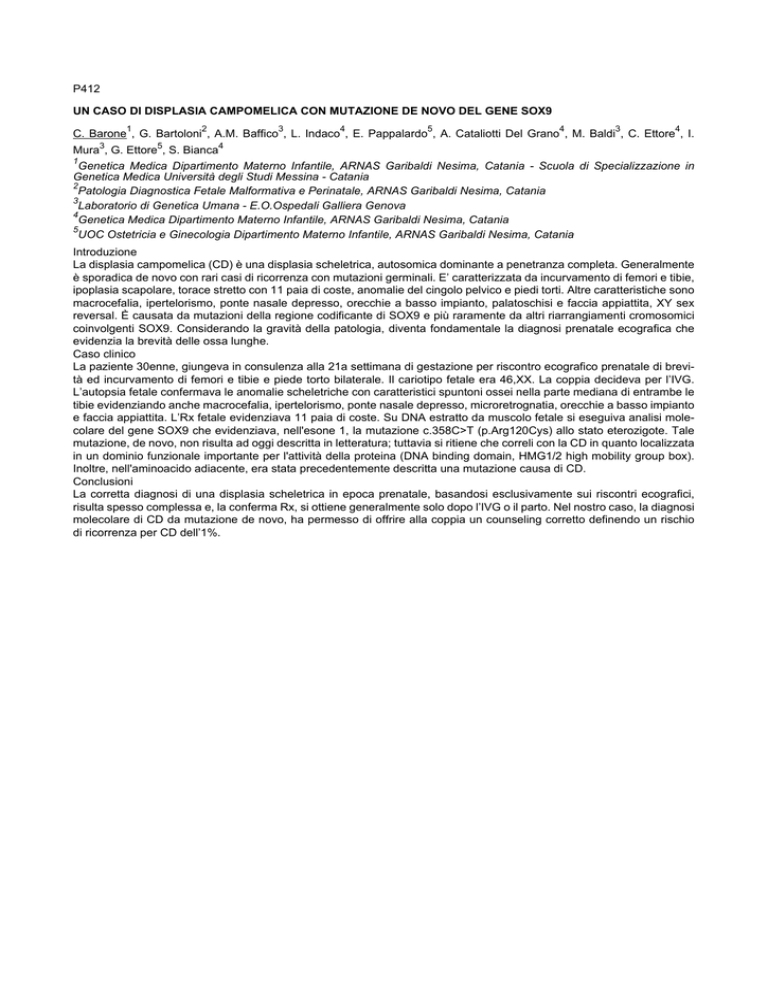 P412

UN CASO DI DISPLASIA CAMPOMELICA CON MUTAZIONE DE NOVO DEL GENE SOX9

C. Barone$^1$, G. Bartoloni$^2$, A.M. Baffico$^3$, L. Indaco$^4$, E. Pappalardo$^5$, A. Cataliotti Del Grano$^4$, M. Baldi$^3$, C. Ettore$^4$, I. Mura$^3$, G. Ettore$^5$, S. Bianca$^4$

$^1$Genetica Medica Dipartimento Materno Infantile, ARNAS Garibaldi Nesima, Catania - Scuola di Specializzazione in Genetica Medica Università degli Studi Messina - Catania
$^2$Patologia Diagnostica Fetale Malformativa e Perinatale, ARNAS Garibaldi Nesima, Catania
$^3$Laboratorio di Genetica Umana - E.O.Ospedali Galliera Genova
$^4$Genetica Medica Dipartimento Materno Infantile, ARNAS Garibaldi Nesima, Catania
$^5$UOC Ostetricia e Ginecologia Dipartimento Materno Infantile, ARNAS Garibaldi Nesima, Catania

Introduzione
La displasia campomelica (CD) è una displasia scheletrica, autosomica dominante a penetranza completa. Generalmente è sporadica de novo con rari casi di ricorrenza con mutazioni germinali. E' caratterizzata da incurvamento di femori e tibie, ipoplasia scapolare, torace stretto con 11 paia di coste, anomalie del cingolo pelvico e piedi torti. Altre caratteristiche sono macrocefalia, ipertelorismo, ponte nasale depresso, orecchie a basso impianto, palatoschisi e faccia appiattita, XY sex reversal. È causata da mutazioni della regione codificante di SOX9 e più raramente da altri riarrangiamenti cromosomici coinvolgenti SOX9. Considerando la gravità della patologia, diventa fondamentale la diagnosi prenatale ecografica che evidenzia la brevità delle ossa lunghe.
Caso clinico
La paziente 30enne, giungeva in consulenza alla 21a settimana di gestazione per riscontro ecografico prenatale di brevità ed incurvamento di femori e tibie e piede torto bilaterale. Il cariotipo fetale era 46,XX. La coppia decideva per l'IVG. L'autopsia fetale confermava le anomalie scheletriche con caratteristici spuntoni ossei nella parte mediana di entrambe le tibie evidenziando anche macrocefalia, ipertelorismo, ponte nasale depresso, microretrognatia, orecchie a basso impianto e faccia appiattita. L'Rx fetale evidenziava 11 paia di coste. Su DNA estratto da muscolo fetale si eseguiva analisi molecolare del gene SOX9 che evidenziava, nell'esone 1, la mutazione c.358C>T (p.Arg120Cys) allo stato eterozigote. Tale mutazione, de novo, non risulta ad oggi descritta in letteratura; tuttavia si ritiene che correli con la CD in quanto localizzata in un dominio funzionale importante per l'attività della proteina (DNA binding domain, HMG1/2 high mobility group box). Inoltre, nell'aminoacido adiacente, era stata precedentemente descritta una mutazione causa di CD.
Conclusioni
La corretta diagnosi di una displasia scheletrica in epoca prenatale, basandosi esclusivamente sui riscontri ecografici, risulta spesso complessa e, la conferma Rx, si ottiene generalmente solo dopo l'IVG o il parto. Nel nostro caso, la diagnosi molecolare di CD da mutazione de novo, ha permesso di offrire alla coppia un counseling corretto definendo un rischio di ricorrenza per CD dell'1%.